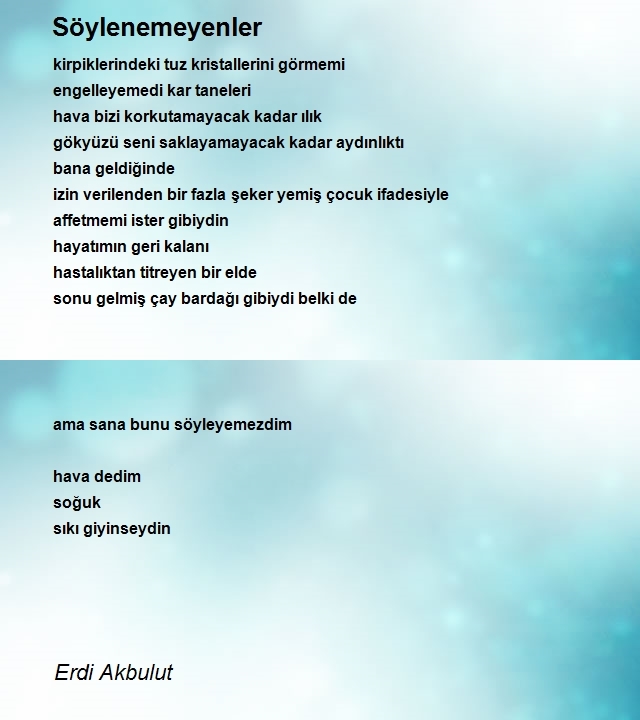 Söylenemeyenler

kirpiklerindeki tuz kristallerini görmemi
engelleyemedi kar taneleri
hava bizi korkutamayacak kadar ılık
gökyüzü seni saklayamayacak kadar aydınlıktı
bana geldiğinde
izin verilenden bir fazla şeker yemiş çocuk ifadesiyle
affetmemi ister gibiydin
hayatımın geri kalanı
hastalıktan titreyen bir elde
sonu gelmiş çay bardağı gibiydi belki de

ama sana bunu söyleyemezdim

hava dedim
soğuk
sıkı giyinseydin

Erdi Akbulut